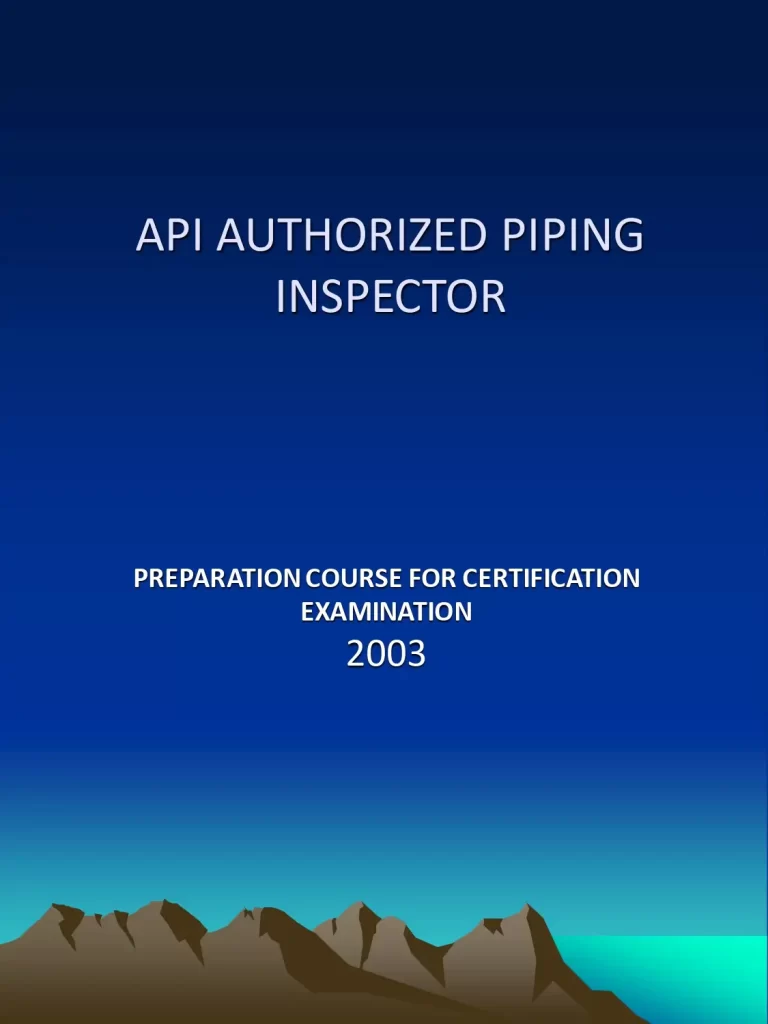 API AUTHORIZED PIPING INSPECTOR

PREPARATION COURSE FOR CERTIFICATION EXAMINATION

2003